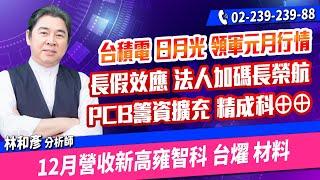 02-239-239-88

台積電 日月光 領軍元月行情

長假效應 法人加碼長榮航

PCB籌資擴充 精成科⊕⊕

林和彥 分析師

12月營收新高雍智科 台燿 材料